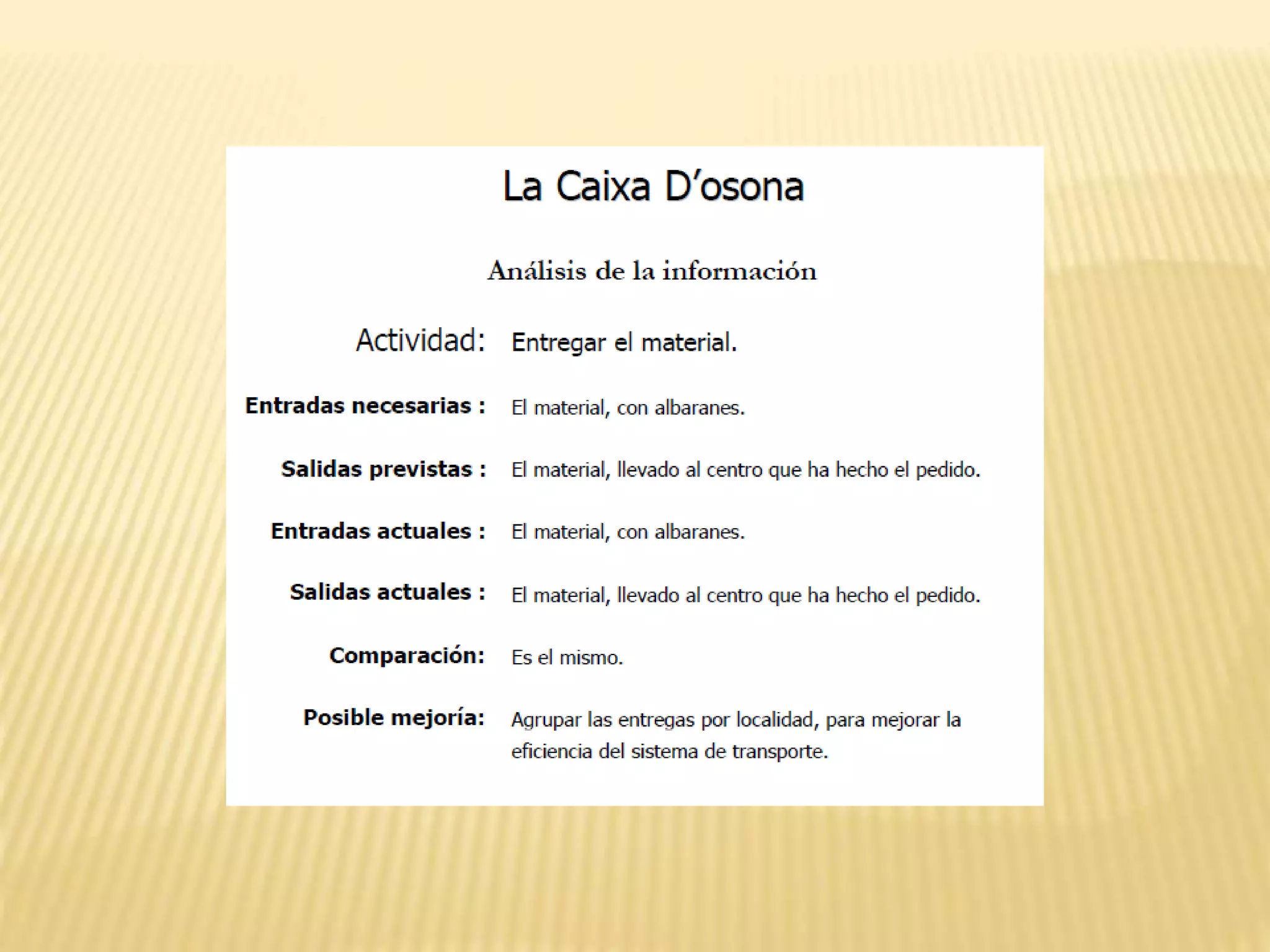 La Caixa D'osona

Análisis de la información

Actividad: Entregar el material.

Entradas necesarias : El material, con albaranes.

Salidas previstas : El material, llevado al centro que ha hecho el pedido.

Entradas actuales : El material, con albaranes.

Salidas actuales : El material, llevado al centro que ha hecho el pedido.

Comparación: Es el mismo.

Posible mejoría: Agrupar las entregas por localidad, para mejorar la eficiencia del sistema de transporte.